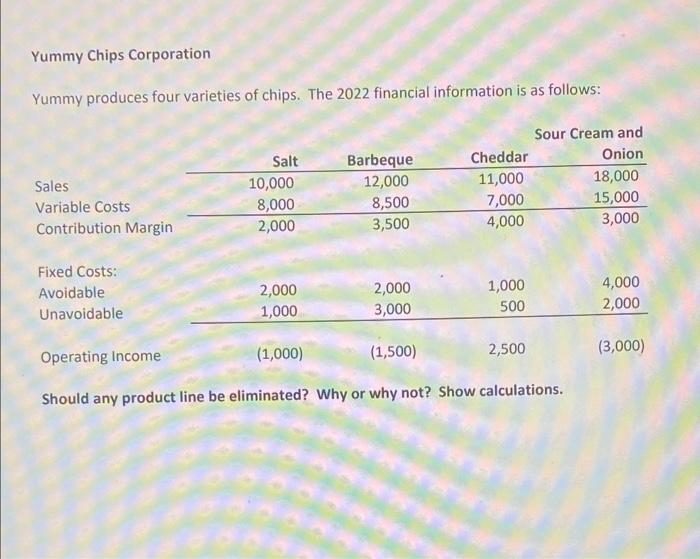 Yummy Chips Corporation

Yummy produces four varieties of chips. The 2022 financial information is as follows:

| | Salt | Barbeque | Cheddar | Sour Cream and Onion |
|---|---|---|---|---|
| Sales | 10,000 | 12,000 | 11,000 | 18,000 |
| Variable Costs | 8,000 | 8,500 | 7,000 | 15,000 |
| Contribution Margin | 2,000 | 3,500 | 4,000 | 3,000 |
| Fixed Costs: | | | | |
| Avoidable | 2,000 | 2,000 | 1,000 | 4,000 |
| Unavoidable | 1,000 | 3,000 | 500 | 2,000 |
| Operating Income | (1,000) | (1,500) | 2,500 | (3,000) |

Should any product line be eliminated? Why or why not? Show calculations.